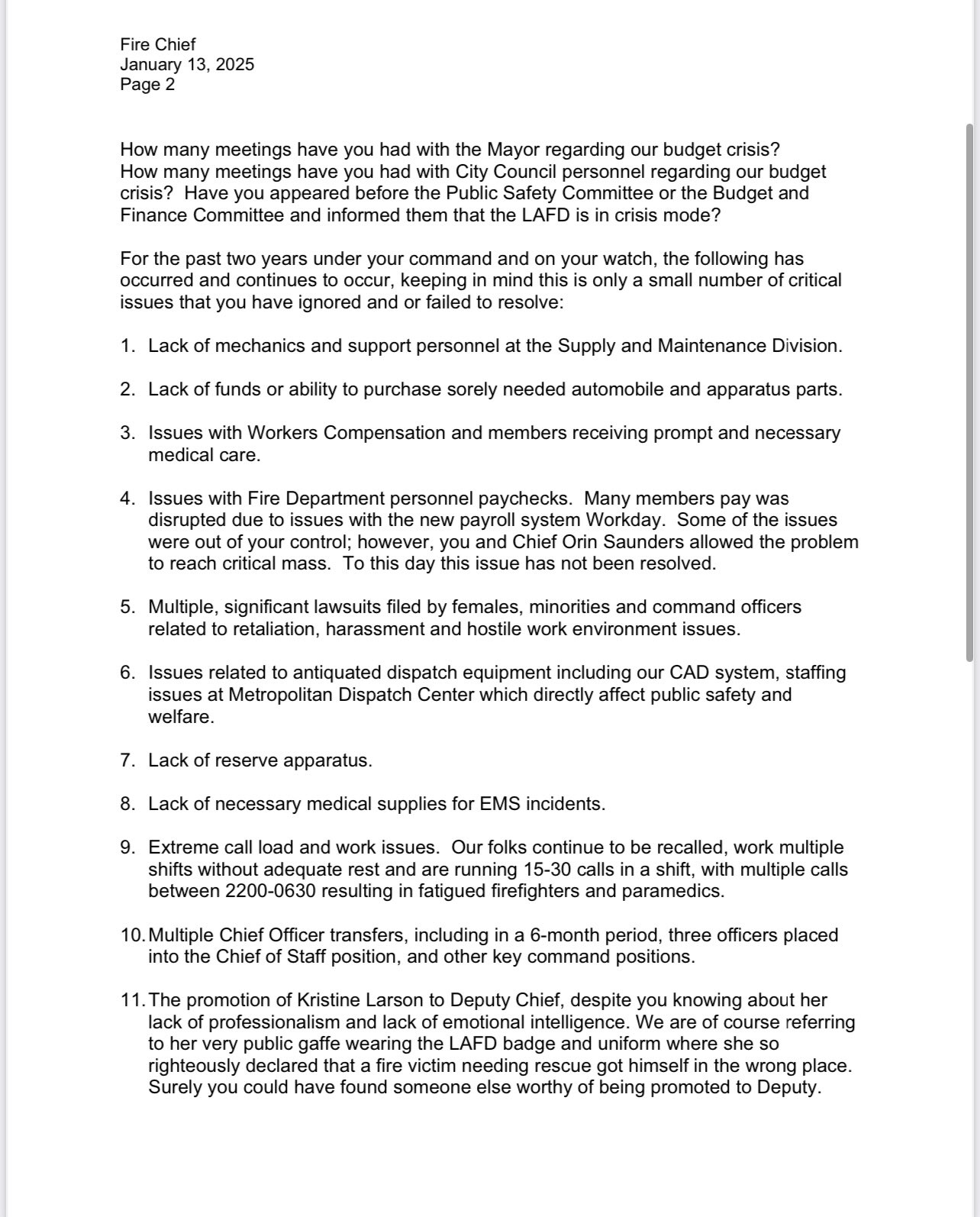 Fire Chief
January 13, 2025
Page 2

How many meetings have you had with the Mayor regarding our budget crisis? How many meetings have you had with City Council personnel regarding our budget crisis? Have you appeared before the Public Safety Committee or the Budget and Finance Committee and informed them that the LAFD is in crisis mode?

For the past two years under your command and on your watch, the following has occurred and continues to occur, keeping in mind this is only a small number of critical issues that you have ignored and or failed to resolve:

1. Lack of mechanics and support personnel at the Supply and Maintenance Division.

2. Lack of funds or ability to purchase sorely needed automobile and apparatus parts.

3. Issues with Workers Compensation and members receiving prompt and necessary medical care.

4. Issues with Fire Department personnel paychecks. Many members pay was disrupted due to issues with the new payroll system Workday. Some of the issues were out of your control; however, you and Chief Orin Saunders allowed the problem to reach critical mass. To this day this issue has not been resolved.

5. Multiple, significant lawsuits filed by females, minorities and command officers related to retaliation, harassment and hostile work environment issues.

6. Issues related to antiquated dispatch equipment including our CAD system, staffing issues at Metropolitan Dispatch Center which directly affect public safety and welfare.

7. Lack of reserve apparatus.

8. Lack of necessary medical supplies for EMS incidents.

9. Extreme call load and work issues. Our folks continue to be recalled, work multiple shifts without adequate rest and are running 15-30 calls in a shift, with multiple calls between 2200-0630 resulting in fatigued firefighters and paramedics.

10. Multiple Chief Officer transfers, including in a 6-month period, three officers placed into the Chief of Staff position, and other key command positions.

11. The promotion of Kristine Larson to Deputy Chief, despite you knowing about her lack of professionalism and lack of emotional intelligence. We are of course referring to her very public gaffe wearing the LAFD badge and uniform where she so righteously declared that a fire victim needing rescue got himself in the wrong place. Surely you could have found someone else worthy of being promoted to Deputy.